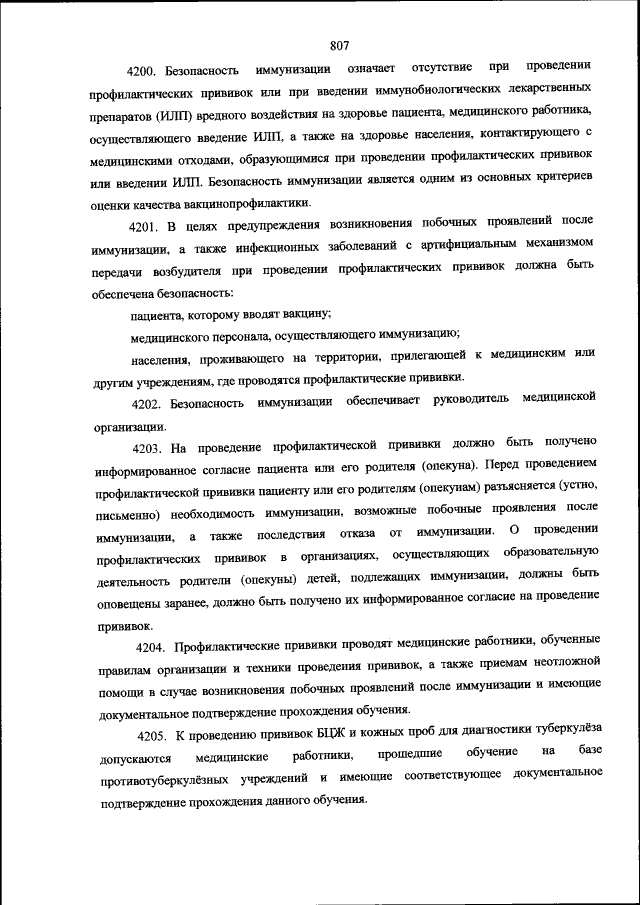 807

4200. Безопасность иммунизации означает отсутствие при проведении профилактических прививок или при введении иммунобиологических лекарственных препаратов (ИЛП) вредного воздействия на здоровье пациента, медицинского работника, осуществляющего введение ИЛП, а также на здоровье населения, контактирующего с медицинскими отходами, образующимися при проведении профилактических прививок или введении ИЛП. Безопасность иммунизации является одним из основных критериев оценки качества вакцинопрофилактики.

4201. В целях предупреждения возникновения побочных проявлений после иммунизации, а также инфекционных заболеваний с артифициальным механизмом передачи возбудителя при проведении профилактических прививок должна быть обеспечена безопасность:

пациента, которому вводят вакцину;

медицинского персонала, осуществляющего иммунизацию;

населения, проживающего на территории, прилегающей к медицинским или другим учреждениям, где проводятся профилактические прививки.

4202. Безопасность иммунизации обеспечивает руководитель медицинской организации.

4203. На проведение профилактической прививки должно быть получено информированное согласие пациента или его родителя (опекуна). Перед проведением профилактической прививки пациенту или его родителям (опекунам) разъясняется (устно, письменно) необходимость иммунизации, возможные побочные проявления после иммунизации, а также последствия отказа от иммунизации. О проведении профилактических прививок в организациях, осуществляющих образовательную деятельность родители (опекуны) детей, подлежащих иммунизации, должны быть оповещены заранее, должно быть получено их информированное согласие на проведение прививок.

4204. Профилактические прививки проводят медицинские работники, обученные правилам организации и техники проведения прививок, а также приемам неотложной помощи в случае возникновения побочных проявлений после иммунизации и имеющие документальное подтверждение прохождения обучения.

4205. К проведению прививок БЦЖ и кожных проб для диагностики туберкулёза допускаются медицинские работники, прошедшие обучение на базе противотуберкулёзных учреждений и имеющие соответствующее документальное подтверждение прохождения данного обучения.